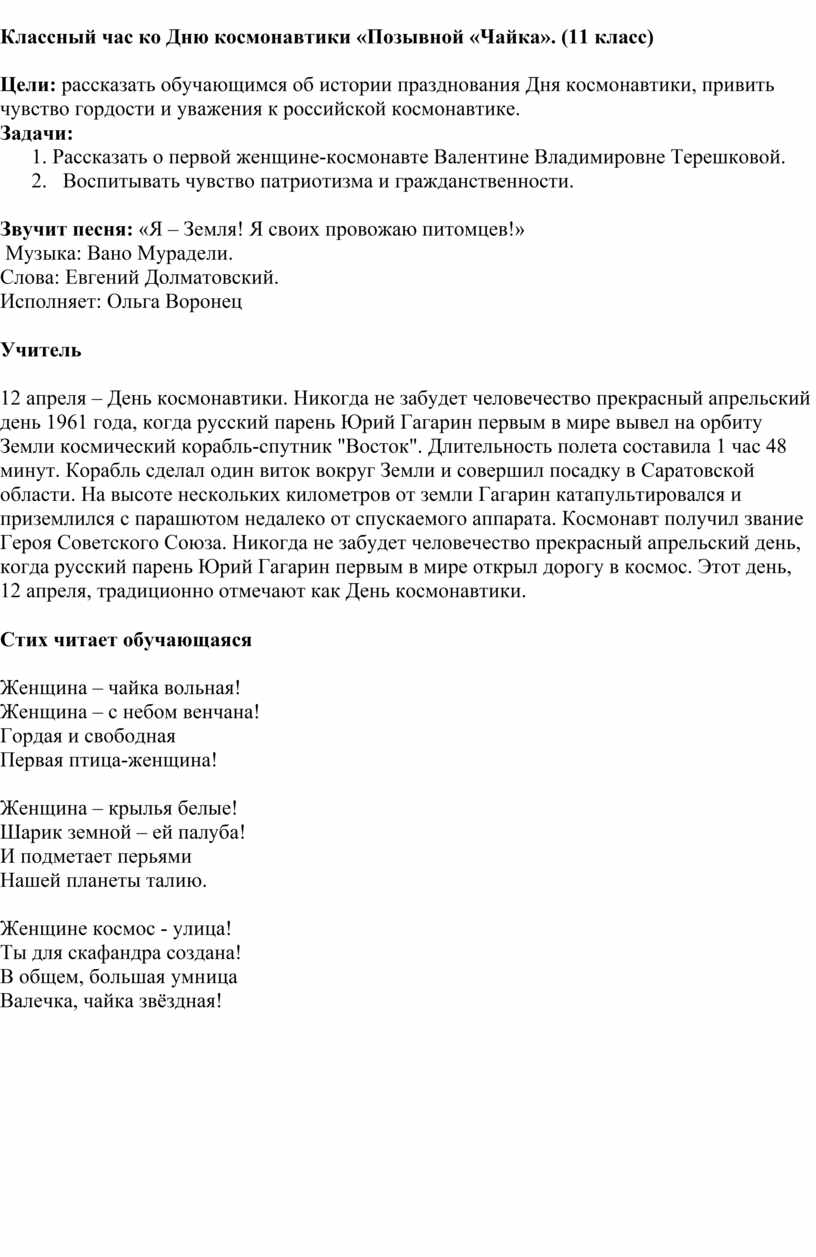 Классный час ко Дню космонавтики «Позывной «Чайка». (11 класс)

Цели: рассказать обучающимся об истории празднования Дня космонавтики, привить чувство гордости и уважения к российской космонавтике.
Задачи:
1. Рассказать о первой женщине-космонавте Валентине Владимировне Терешковой.
2. Воспитывать чувство патриотизма и гражданственности.

Звучит песня: «Я – Земля! Я своих провожаю питомцев!»
Музыка: Вано Мурадели.
Слова: Евгений Долматовский.
Исполняет: Ольга Воронец

Учитель

12 апреля – День космонавтики. Никогда не забудет человечество прекрасный апрельский день 1961 года, когда русский парень Юрий Гагарин первым в мире вывел на орбиту Земли космический корабль-спутник "Восток". Длительность полета составила 1 час 48 минут. Корабль сделал один виток вокруг Земли и совершил посадку в Саратовской области. На высоте нескольких километров от земли Гагарин катапультировался и приземлился с парашютом недалеко от спускаемого аппарата. Космонавт получил звание Героя Советского Союза. Никогда не забудет человечество прекрасный апрельский день, когда русский парень Юрий Гагарин первым в мире открыл дорогу в космос. Этот день, 12 апреля, традиционно отмечают как День космонавтики.

Стих читает обучающаяся

Женщина – чайка вольная!
Женщина – с небом венчана!
Гордая и свободная
Первая птица-женщина!

Женщина – крылья белые!
Шарик земной – ей палуба!
И подметает перьями
Нашей планеты талию.

Женщине космос - улица!
Ты для скафандра создана!
В общем, большая умница
Валечка, чайка звёздная!